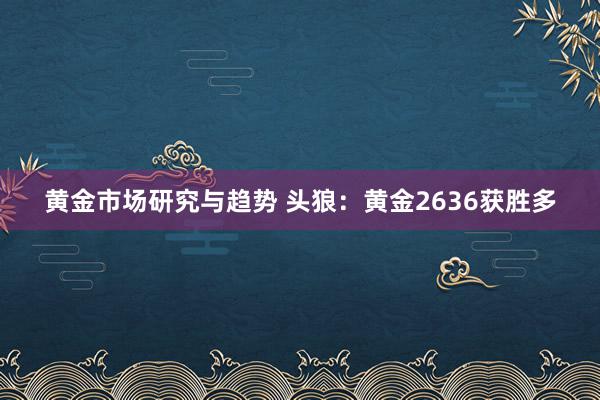 黄金市场研究与趋势 头狼：黄金2636获胜多